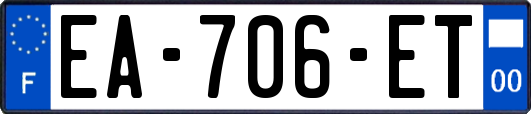 F

EA-706-ET

00